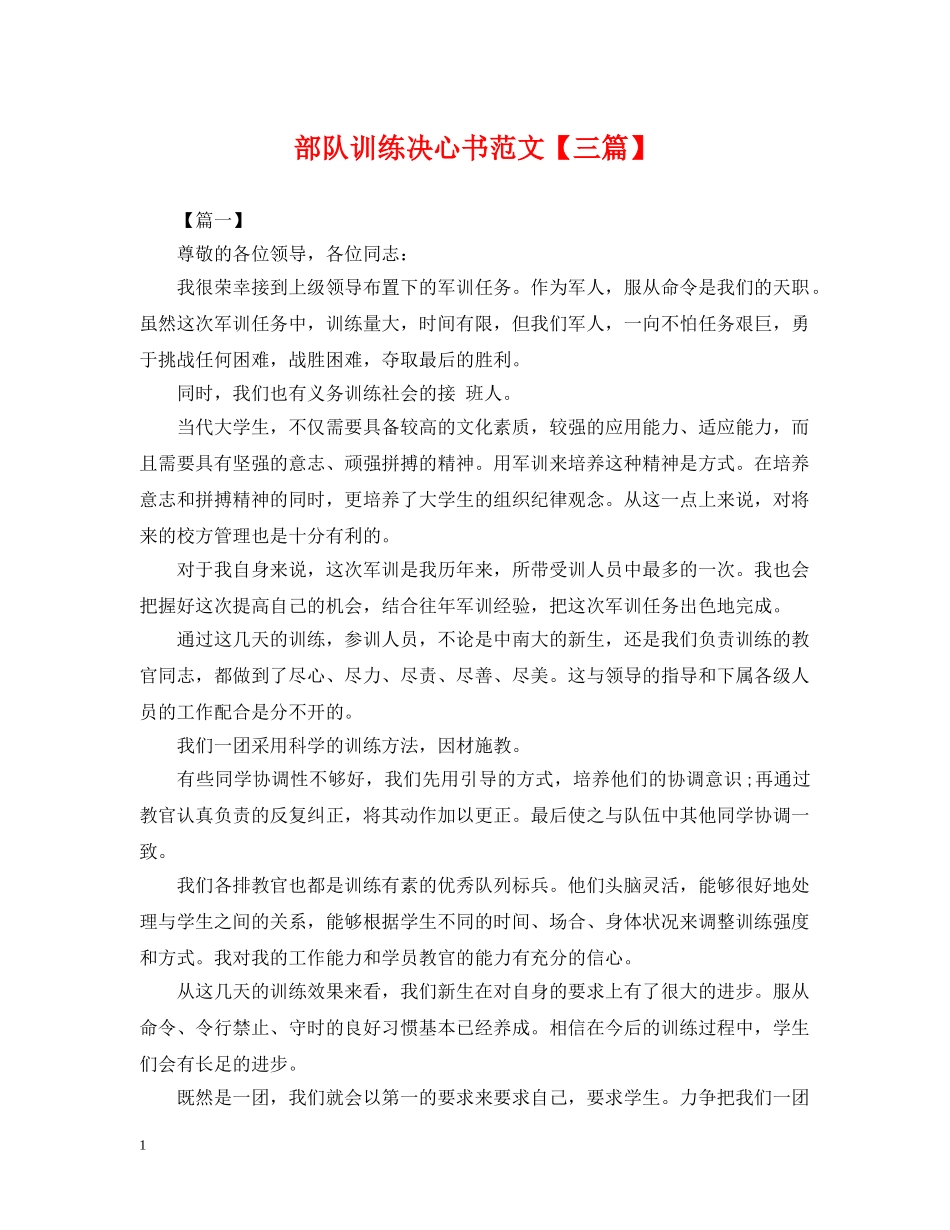 部队训练决心书范文【三篇】

【篇一】

尊敬的各位领导，各位同志：

我很荣幸接到上级领导布置下的军训任务。作为军人，服从命令是我们的天职。虽然这次军训任务中，训练量大，时间有限，但我们军人，一向不怕任务艰巨，勇于挑战任何困难，战胜困难，夺取最后的胜利。

同时，我们也有义务训练社会的接 班人。

当代大学生，不仅需要具备较高的文化素质，较强的应用能力、适应能力，而且需要具有坚强的意志、顽强拼搏的精神。用军训来培养这种精神是方式。在培养意志和拼搏精神的同时，更培养了大学生的组织纪律观念。从这一点上来说，对将来的校方管理也是十分有利的。

对于我自身来说，这次军训是我历年来，所带受训人员中最多的一次。我也会把握好这次提高自己的机会，结合往年军训经验，把这次军训任务出色地完成。

通过这几天的训练，参训人员，不论是中南大的新生，还是我们负责训练的教官同志，都做到了尽心、尽力、尽责、尽善、尽美。这与领导的指导和下属各级人员的工作配合是分不开的。

我们一团采用科学的训练方法，因材施教。

有些同学协调性不够好，我们先用引导的方式，培养他们的协调意识;再通过教官认真负责的反复纠正，将其动作加以更正。最后使之与队伍中其他同学协调一致。

我们各排教官也都是训练有素的优秀队列标兵。他们头脑灵活，能够很好地处理与学生之间的关系，能够根据学生不同的时间、场合、身体状况来调整训练强度和方式。我对我的工作能力和学员教官的能力有充分的信心。

从这几天的训练效果来看，我们新生在对自身的要求上有了很大的进步。服从命令、令行禁止、守时的良好习惯基本已经养成。相信在今后的训练过程中，学生们会有长足的进步。

既然是一团，我们就会以第一的要求来要求自己，要求学生。力争把我们一团

1